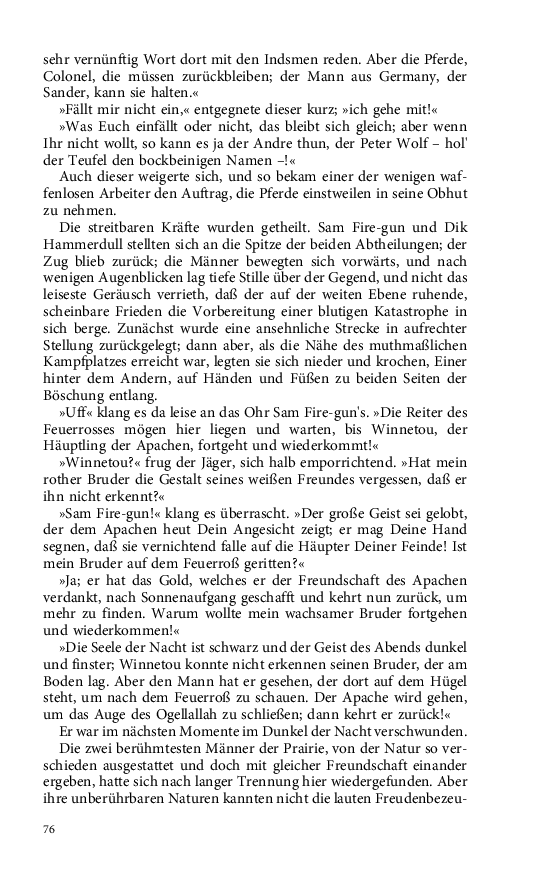 sehr vernünftig Wort dort mit den Indsmen reden. Aber die Pferde, Colonel, die müssen zurückbleiben; der Mann aus Germany, der Sander, kann sie halten.«

»Fällt mir nicht ein,« entgegnete dieser kurz; »ich gehe mit!«

»Was Euch einfällt oder nicht, das bleibt sich gleich; aber wenn Ihr nicht wollt, so kann es ja der Andre thun, der Peter Wolf – hol' der Teufel den bockbeinigen Namen –!«

Auch dieser weigerte sich, und so bekam einer der wenigen waffenlosen Arbeiter den Auftrag, die Pferde einstweilen in seine Obhut zu nehmen.

Die streitbaren Kräfte wurden getheilt. Sam Fire-gun und Dik Hammerdull stellten sich an die Spitze der beiden Abtheilungen; der Zug blieb zurück; die Männer bewegten sich vorwärts, und nach wenigen Augenblicken lag tiefe Stille über der Gegend, und nicht das leiseste Geräusch verrieth, daß der auf der weiten Ebene ruhende, scheinbare Frieden die Vorbereitung einer blutigen Katastrophe in sich berge. Zunächst wurde eine ansehnliche Strecke in aufrechter Stellung zurückgelegt; dann aber, als die Nähe des muthmaßlichen Kampfplatzes erreicht war, legten sie sich nieder und krochen, Einer hinter dem Andern, auf Händen und Füßen zu beiden Seiten der Böschung entlang.

»Uff« klang es da leise an das Ohr Sam Fire-gun's. »Die Reiter des Feuerrosses mögen hier liegen und warten, bis Winnetou, der Häuptling der Apachen, fortgeht und wiederkommt!«

»Winnetou?« frug der Jäger, sich halb emporrichtend. »Hat mein rother Bruder die Gestalt seines weißen Freundes vergessen, daß er ihn nicht erkennt?«

»Sam Fire-gun!« klang es überrascht. »Der große Geist sei gelobt, der dem Apachen heut Dein Angesicht zeigt; er mag Deine Hand segnen, daß sie vernichtend falle auf die Häupter Deiner Feinde! Ist mein Bruder auf dem Feuerroß geritten?«

»Ja; er hat das Gold, welches er der Freundschaft des Apachen verdankt, nach Sonnenaufgang geschafft und kehrt nun zurück, um mehr zu finden. Warum wollte mein wachsamer Bruder fortgehen und wiederkommen!«

»Die Seele der Nacht ist schwarz und der Geist des Abends dunkel und finster; Winnetou konnte nicht erkennen seinen Bruder, der am Boden lag. Aber den Mann hat er gesehen, der dort auf dem Hügel steht, um nach dem Feuerroß zu schauen. Der Apache wird gehen, um das Auge des Ogellallah zu schließen; dann kehrt er zurück!«

Er war im nächsten Momente im Dunkel der Nacht verschwunden.

Die zwei berühmtesten Männer der Prairie, von der Natur so verschieden ausgestattet und doch mit gleicher Freundschaft einander ergeben, hatte sich nach langer Trennung hier wiedergefunden. Aber ihre unberührbaren Naturen kannten nicht die lauten Freudenbezeu-

76